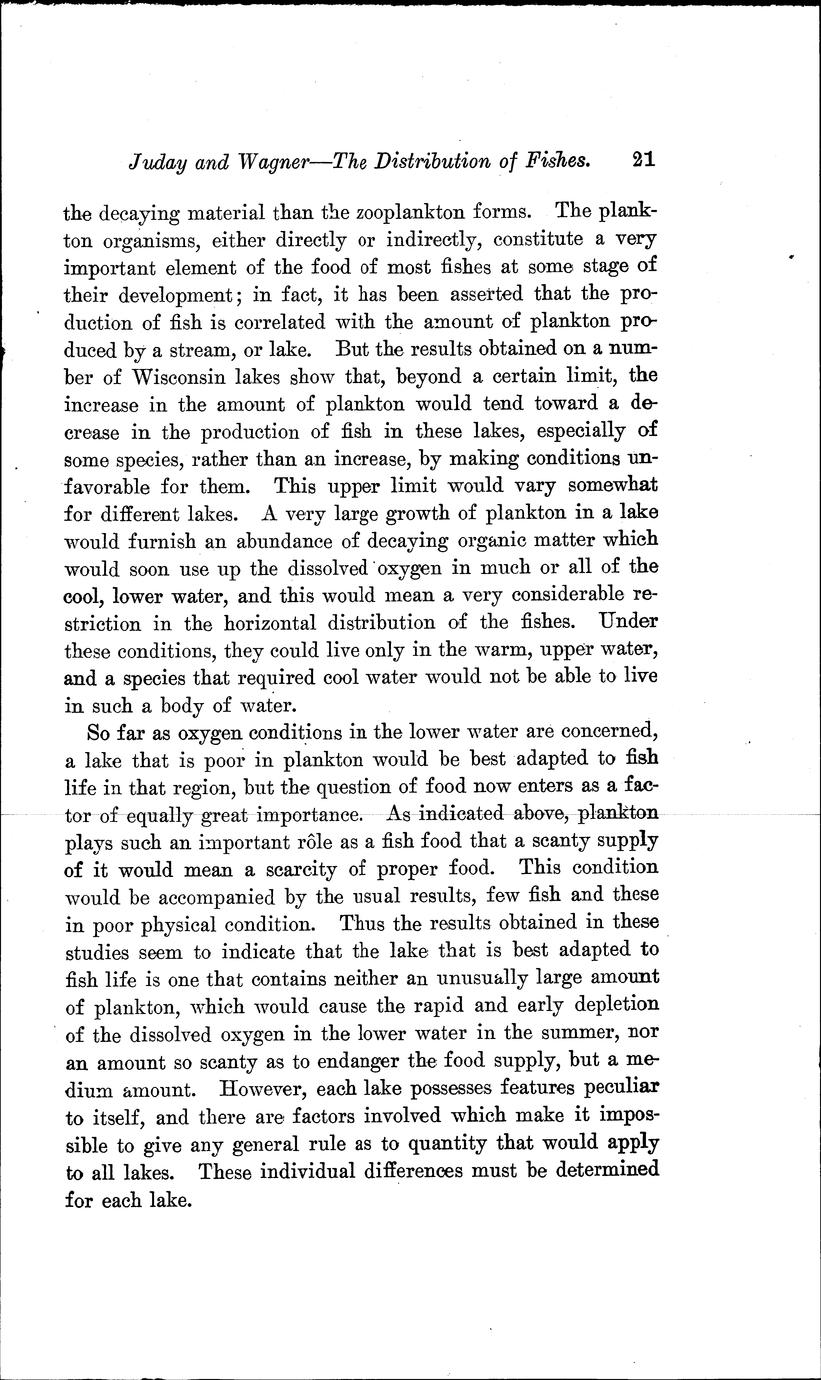 Juday and Wagner—The Distribution of Fishes. 21

the decaying material than the zooplankton forms. The plankton organisms, either directly or indirectly, constitute a very important element of the food of most fishes at some stage of their development; in fact, it has been asserted that the production of fish is correlated with the amount of plankton produced by a stream, or lake. But the results obtained on a number of Wisconsin lakes show that, beyond a certain limit, the increase in the amount of plankton would tend toward a decrease in the production of fish in these lakes, especially of some species, rather than an increase, by making conditions unfavorable for them. This upper limit would vary somewhat for different lakes. A very large growth of plankton in a lake would furnish an abundance of decaying organic matter which would soon use up the dissolved oxygen in much or all of the cool, lower water, and this would mean a very considerable restriction in the horizontal distribution of the fishes. Under these conditions, they could live only in the warm, upper water, and a species that required cool water would not be able to live in such a body of water.

So far as oxygen conditions in the lower water are concerned, a lake that is poor in plankton would be best adapted to fish life in that region, but the question of food now enters as a factor of equally great importance. As indicated above, plankton plays such an important rôle as a fish food that a scanty supply of it would mean a scarcity of proper food. This condition would be accompanied by the usual results, few fish and these in poor physical condition. Thus the results obtained in these studies seem to indicate that the lake that is best adapted to fish life is one that contains neither an unusually large amount of plankton, which would cause the rapid and early depletion of the dissolved oxygen in the lower water in the summer, nor an amount so scanty as to endanger the food supply, but a medium amount. However, each lake possesses features peculiar to itself, and there are factors involved which make it impossible to give any general rule as to quantity that would apply to all lakes. These individual differences must be determined for each lake.